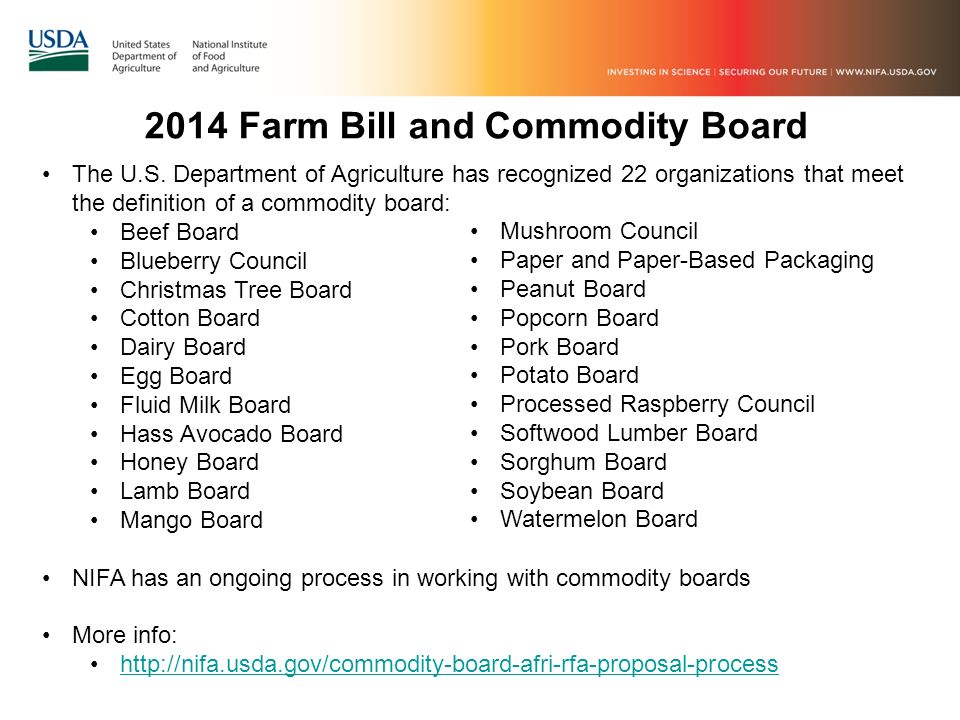 USDA
United States Department of Agriculture
National Institute of Food and Agriculture

INVESTING IN SCIENCE | SECURING OUR FUTURE | WWW.NIFA.USDA.GOV

2014 Farm Bill and Commodity Board

• The U.S. Department of Agriculture has recognized 22 organizations that meet the definition of a commodity board:
  • Beef Board
  • Blueberry Council
  • Christmas Tree Board
  • Cotton Board
  • Dairy Board
  • Egg Board
  • Fluid Milk Board
  • Hass Avocado Board
  • Honey Board
  • Lamb Board
  • Mango Board
  • Mushroom Council
  • Paper and Paper-Based Packaging
  • Peanut Board
  • Popcorn Board
  • Pork Board
  • Potato Board
  • Processed Raspberry Council
  • Softwood Lumber Board
  • Sorghum Board
  • Soybean Board
  • Watermelon Board

• NIFA has an ongoing process in working with commodity boards

• More info:
  • http://nifa.usda.gov/commodity-board-afri-rfa-proposal-process